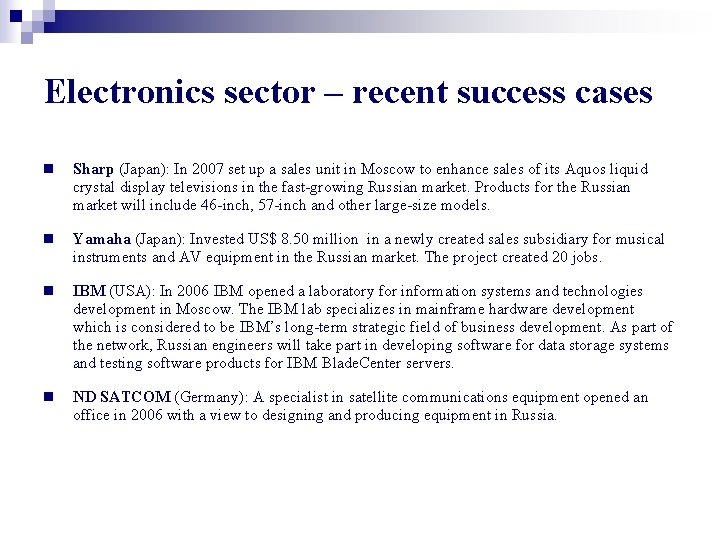 Electronics sector – recent success cases

Sharp (Japan): In 2007 set up a sales unit in Moscow to enhance sales of its Aquos liquid crystal display televisions in the fast-growing Russian market. Products for the Russian market will include 46-inch, 57-inch and other large-size models.

Yamaha (Japan): Invested US$ 8.50 million in a newly created sales subsidiary for musical instruments and AV equipment in the Russian market. The project created 20 jobs.

IBM (USA): In 2006 IBM opened a laboratory for information systems and technologies development in Moscow. The IBM lab specializes in mainframe hardware development which is considered to be IBM's long-term strategic field of business development. As part of the network, Russian engineers will take part in developing software for data storage systems and testing software products for IBM BladeCenter servers.

ND SATCOM (Germany): A specialist in satellite communications equipment opened an office in 2006 with a view to designing and producing equipment in Russia.